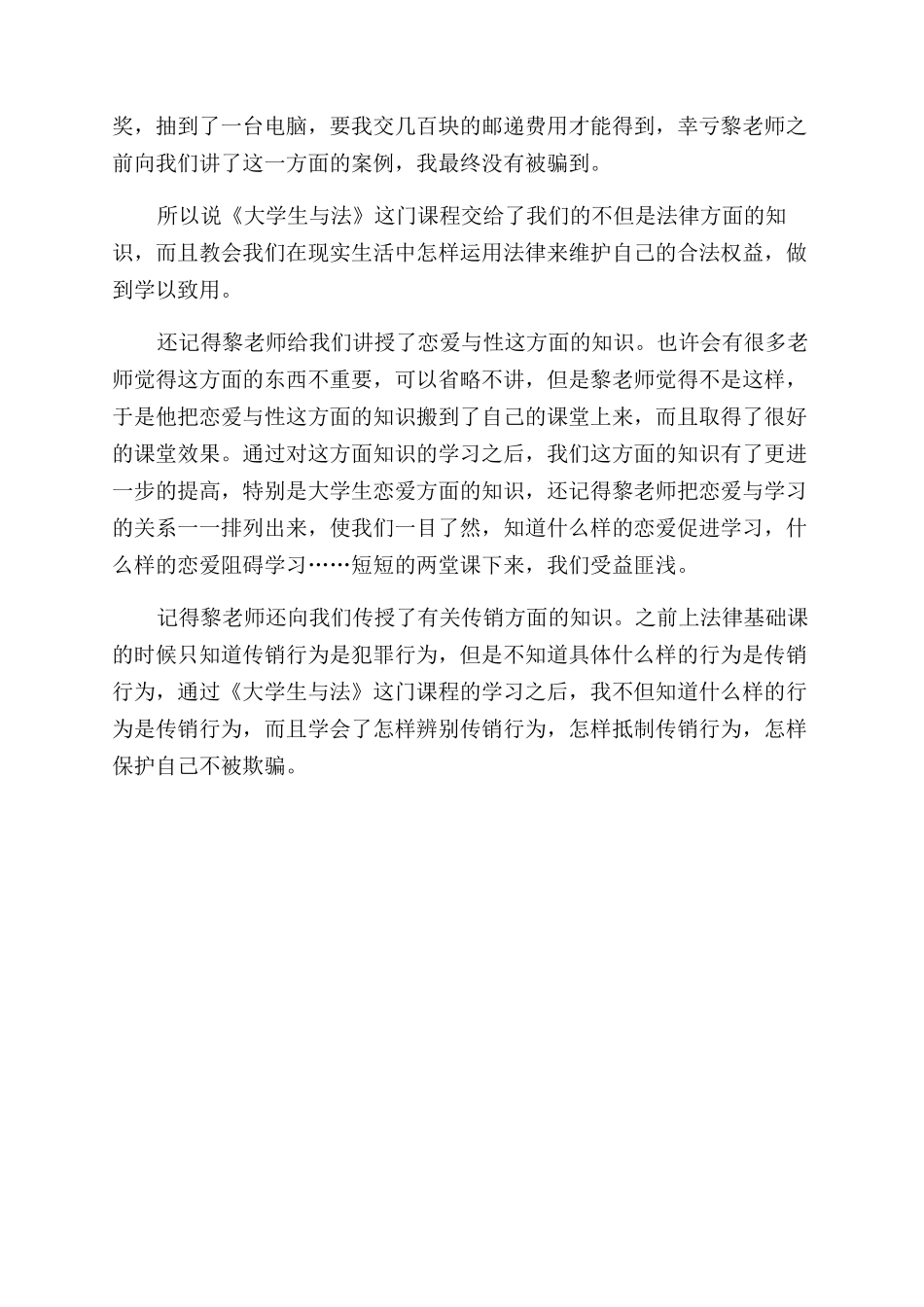 奖，抽到了一台电脑，要我交几百块的邮递费用才能得到，幸亏黎老师之前向我们讲了这一方面的案例，我最终没有被骗到。

所以说《大学生与法》这门课程交给了我们的不但是法律方面的知识，而且教会我们在现实生活中怎样运用法律来维护自己的合法权益，做到学以致用。

还记得黎老师给我们讲授了恋爱与性这方面的知识。也许会有很多老师觉得这方面的东西不重要，可以省略不讲，但是黎老师觉得不是这样，于是他把恋爱与性这方面的知识搬到了自己的课堂上来，而且取得了很好的课堂效果。通过对这方面知识的学习之后，我们这方面的知识有了更进一步的提高，特别是大学生恋爱方面的知识，还记得黎老师把恋爱与学习的关系一一排列出来，使我们一目了然，知道什么样的恋爱促进学习，什么样的恋爱阻碍学习……短短的两堂课下来，我们受益匪浅。

记得黎老师还向我们传授了有关传销方面的知识。之前上法律基础课的时候只知道传销行为是犯罪行为，但是不知道具体什么样的行为是传销行为，通过《大学生与法》这门课程的学习之后，我不但知道什么样的行为是传销行为，而且学会了怎样辨别传销行为，怎样抵制传销行为，怎样保护自己不被欺骗。